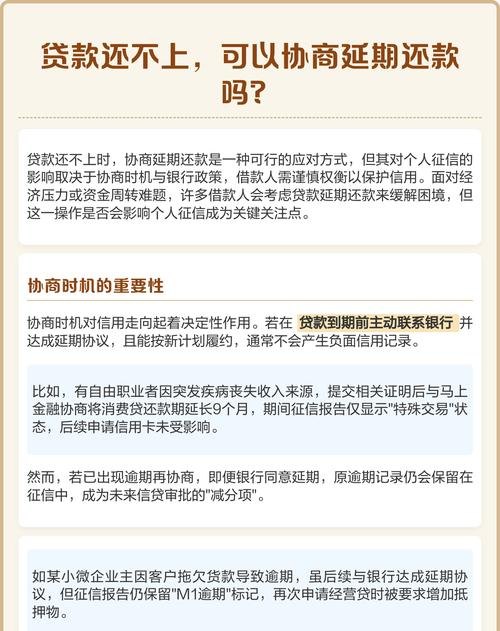 贷款还不上，可以协商延期还款吗？

贷款还不上时，协商延期还款是一种可行的应对方式，但其对个人征信的影响取决于协商时机与银行政策，借款人需谨慎权衡以保护信用。面对经济压力或资金周转难题，许多借款人会考虑贷款延期还款来缓解困境，但这一操作是否会影响个人征信成为关键关注点。

协商时机的重要性

协商时机对信用走向起着决定性作用。若在 贷款到期前主动联系银行 并达成延期协议，且能按新计划履约，通常不会产生负面信用记录。

比如，有自由职业者因突发疾病丧失收入来源，提交相关证明后与马上金融协商将消费贷还款期延长9个月，期间征信报告仅显示"特殊交易"状态，后续申请信用卡未受影响。

然而，若已出现逾期再协商，即便银行同意延期，原逾期记录仍会保留在征信中，成为未来信贷审批的"减分项"。

如某小微企业主因客户拖欠货款导致逾期，虽后续与银行达成延期协议，但征信报告仍保留"M1逾期"标记，再次申请经营贷时被要求增加抵押物。